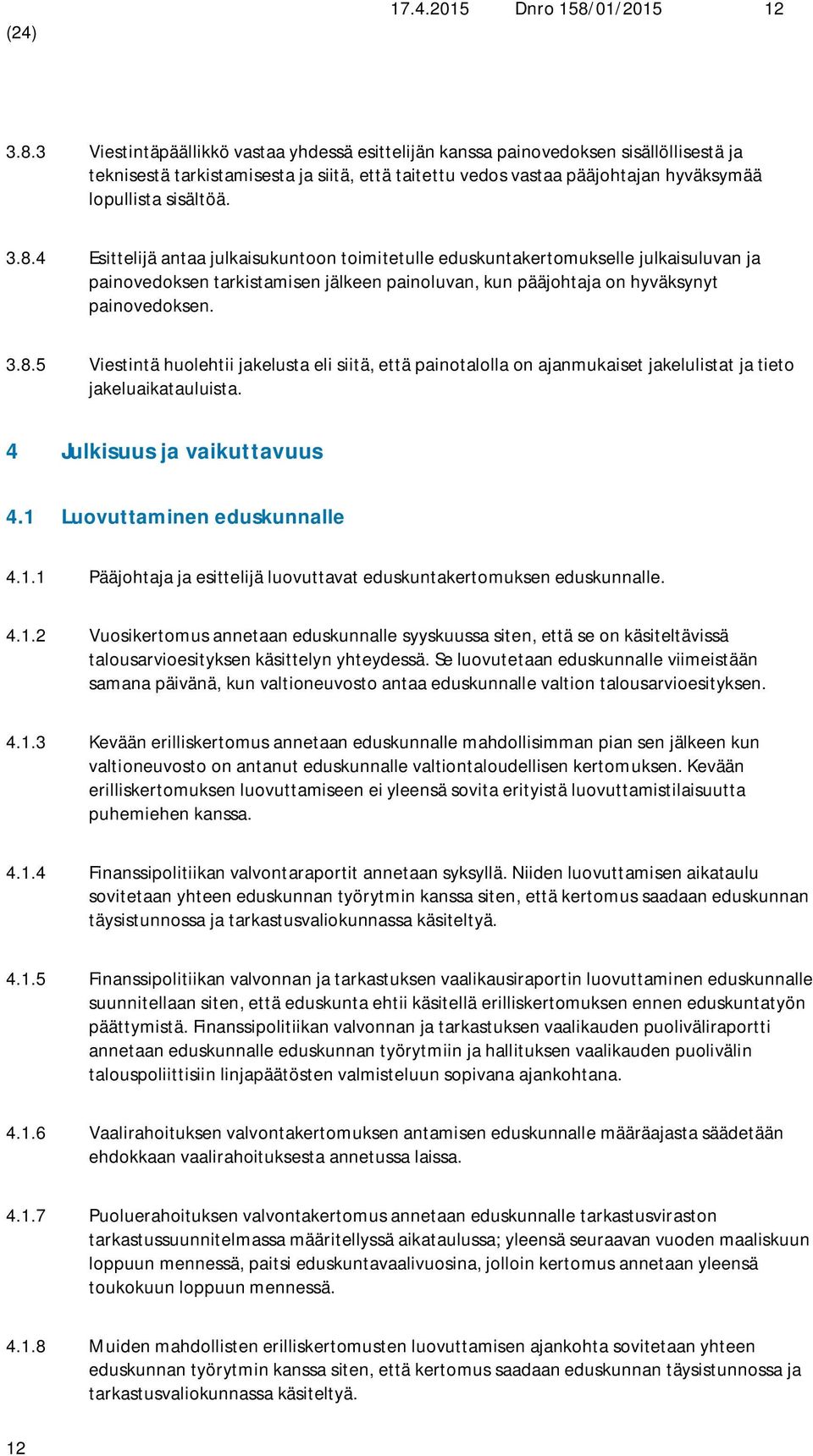 17.4.2015 Dnro 158/01/2015 12
(24)

3.8.3 Viestintäpäällikkö vastaa yhdessä esittelijän kanssa painovedoksen sisällöllisestä ja teknisestä tarkistamisesta ja siitä, että taitettu vedos vastaa pääjohtajan hyväksymää lopullista sisältöä.

3.8.4 Esittelijä antaa julkaisukuntoon toimitetulle eduskuntakertomukselle julkaisuluvan ja painovedoksen tarkistamisen jälkeen painoluvan, kun pääjohtaja on hyväksynyt painovedoksen.

3.8.5 Viestintä huolehtii jakelusta eli siitä, että painotalolla on ajanmukaiset jakelulistat ja tieto jakeluaikatauluista.

4 Julkisuus ja vaikuttavuus

4.1 Luovuttaminen eduskunnalle

4.1.1 Pääjohtaja ja esittelijä luovuttavat eduskuntakertomuksen eduskunnalle.

4.1.2 Vuosikertomus annetaan eduskunnalle syyskuussa siten, että se on käsiteltävissä talousarvioesityksen käsittelyn yhteydessä. Se luovutetaan eduskunnalle viimeistään samana päivänä, kun valtioneuvosto antaa eduskunnalle valtion talousarvioesityksen.

4.1.3 Kevään erilliskertomus annetaan eduskunnalle mahdollisimman pian sen jälkeen kun valtioneuvosto on antanut eduskunnalle valtiontaloudellisen kertomuksen. Kevään erilliskertomuksen luovuttamiseen ei yleensä sovita erityistä luovuttamistilaisuutta puhemiehen kanssa.

4.1.4 Finanssipolitiikan valvontaraportit annetaan syksyllä. Niiden luovuttamisen aikataulu sovitetaan yhteen eduskunnan työrytmin kanssa siten, että kertomus saadaan eduskunnan täysistunnossa ja tarkastusvaliokunnassa käsiteltyä.

4.1.5 Finanssipolitiikan valvonnan ja tarkastuksen vaalikausiraportin luovuttaminen eduskunnalle suunnitellaan siten, että eduskunta ehtii käsitellä erilliskertomuksen ennen eduskuntatyön päättymistä. Finanssipolitiikan valvonnan ja tarkastuksen vaalikauden puoliväliraportti annetaan eduskunnalle eduskunnan työrytmiin ja hallituksen vaalikauden puolivälin talouspoliittisiin linjapäätösten valmisteluun sopivana ajankohtana.

4.1.6 Vaalirahoituksen valvontakertomuksen antamisen eduskunnalle määräajasta säädetään ehdokkaan vaalirahoituksesta annetussa laissa.

4.1.7 Puoluerahoituksen valvontakertomus annetaan eduskunnalle tarkastusviraston tarkastussuunnitelmassa määritellyssä aikataulussa; yleensä seuraavan vuoden maaliskuun loppuun mennessä, paitsi eduskuntavaalivuosina, jolloin kertomus annetaan yleensä toukokuun loppuun mennessä.

4.1.8 Muiden mahdollisten erilliskertomusten luovuttamisen ajankohta sovitetaan yhteen eduskunnan työrytmin kanssa siten, että kertomus saadaan eduskunnan täysistunnossa ja tarkastusvaliokunnassa käsiteltyä.

12